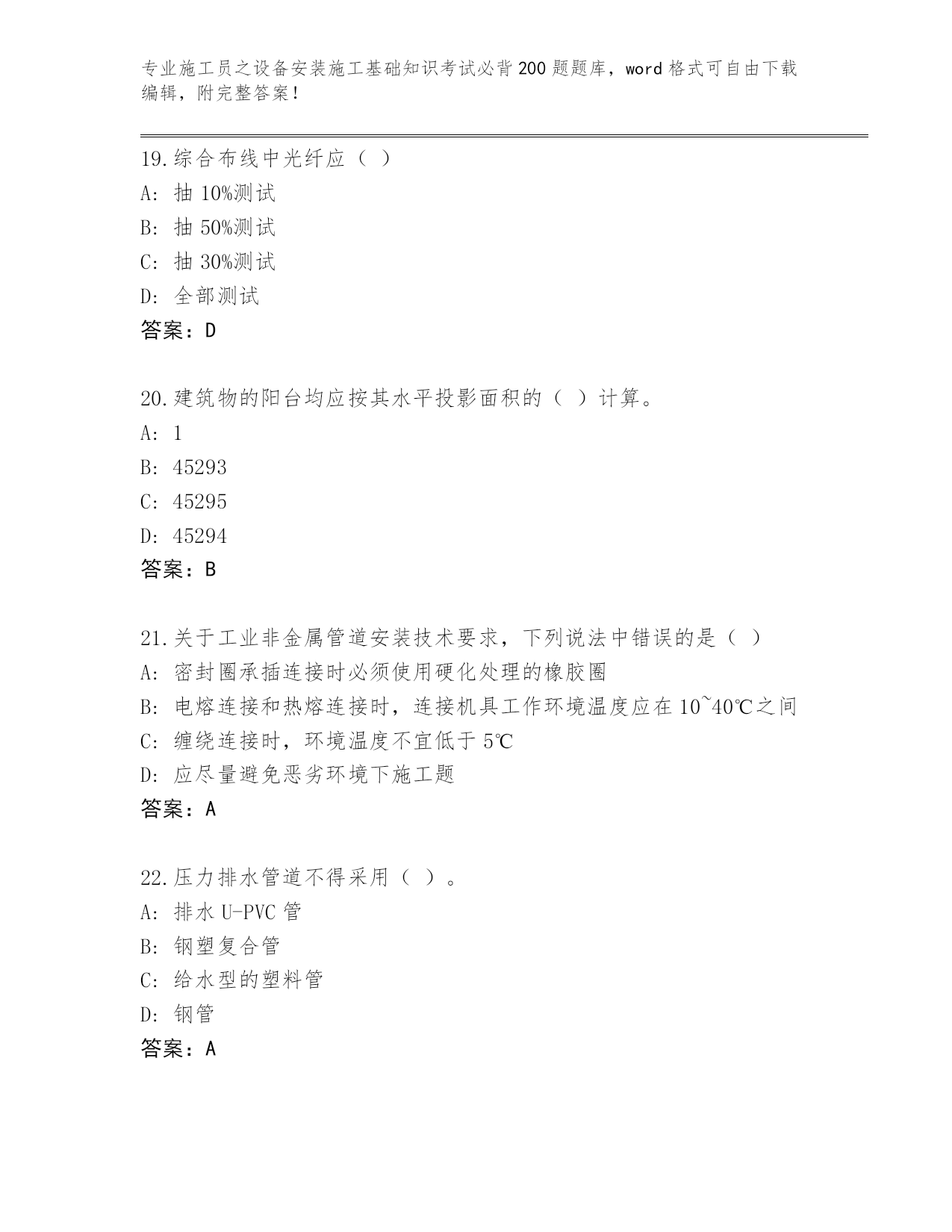 专业施工员之设备安装施工基础知识考试必背200题题库，word格式可自由下载编辑，附完整答案！

19.综合布线中光纤应（ ）
A: 抽10%测试
B: 抽50%测试
C: 抽30%测试
D: 全部测试
答案：D

20.建筑物的阳台均应按其水平投影面积的（ ）计算。
A: 1
B: 45293
C: 45295
D: 45294
答案：B

21.关于工业非金属管道安装技术要求，下列说法中错误的是（ ）
A: 密封圈承插连接时必须使用硬化处理的橡胶圈
B: 电熔连接和热熔连接时，连接机具工作环境温度应在10~40℃之间
C: 缠绕连接时，环境温度不宜低于5℃
D: 应尽量避免恶劣环境下施工题
答案：A

22.压力排水管道不得采用（ ）。
A: 排水U-PVC管
B: 钢塑复合管
C: 给水型的塑料管
D: 钢管
答案：A